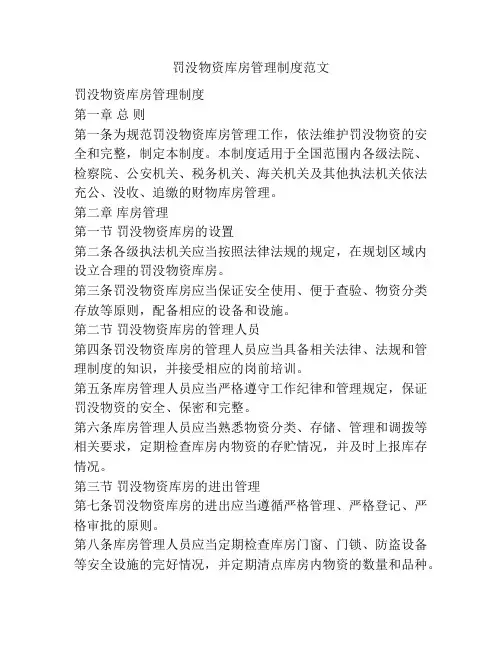 罚没物资库房管理制度范文

罚没物资库房管理制度

第一章 总 则

第一条为规范罚没物资库房管理工作，依法维护罚没物资的安全和完整，制定本制度。本制度适用于全国范围内各级法院、检察院、公安机关、税务机关、海关机关及其他执法机关依法充公、没收、追缴的财物库房管理。

第二章 库房管理

第一节 罚没物资库房的设置

第二条各级执法机关应当按照法律法规的规定，在规划区域内设立合理的罚没物资库房。

第三条罚没物资库房应当保证安全使用、便于查验、物资分类存放等原则，配备相应的设备和设施。

第二节 罚没物资库房的管理人员

第四条罚没物资库房的管理人员应当具备相关法律、法规和管理制度的知识，并接受相应的岗前培训。

第五条库房管理人员应当严格遵守工作纪律和管理规定，保证罚没物资的安全、保密和完整。

第六条库房管理人员应当熟悉物资分类、存储、管理和调拨等相关要求，定期检查库房内物资的存贮情况，并及时上报库存情况。

第三节 罚没物资库房的进出管理

第七条罚没物资库房的进出应当遵循严格管理、严格登记、严格审批的原则。

第八条库房管理人员应当定期检查库房门窗、门锁、防盗设备等安全设施的完好情况，并定期清点库房内物资的数量和品种。